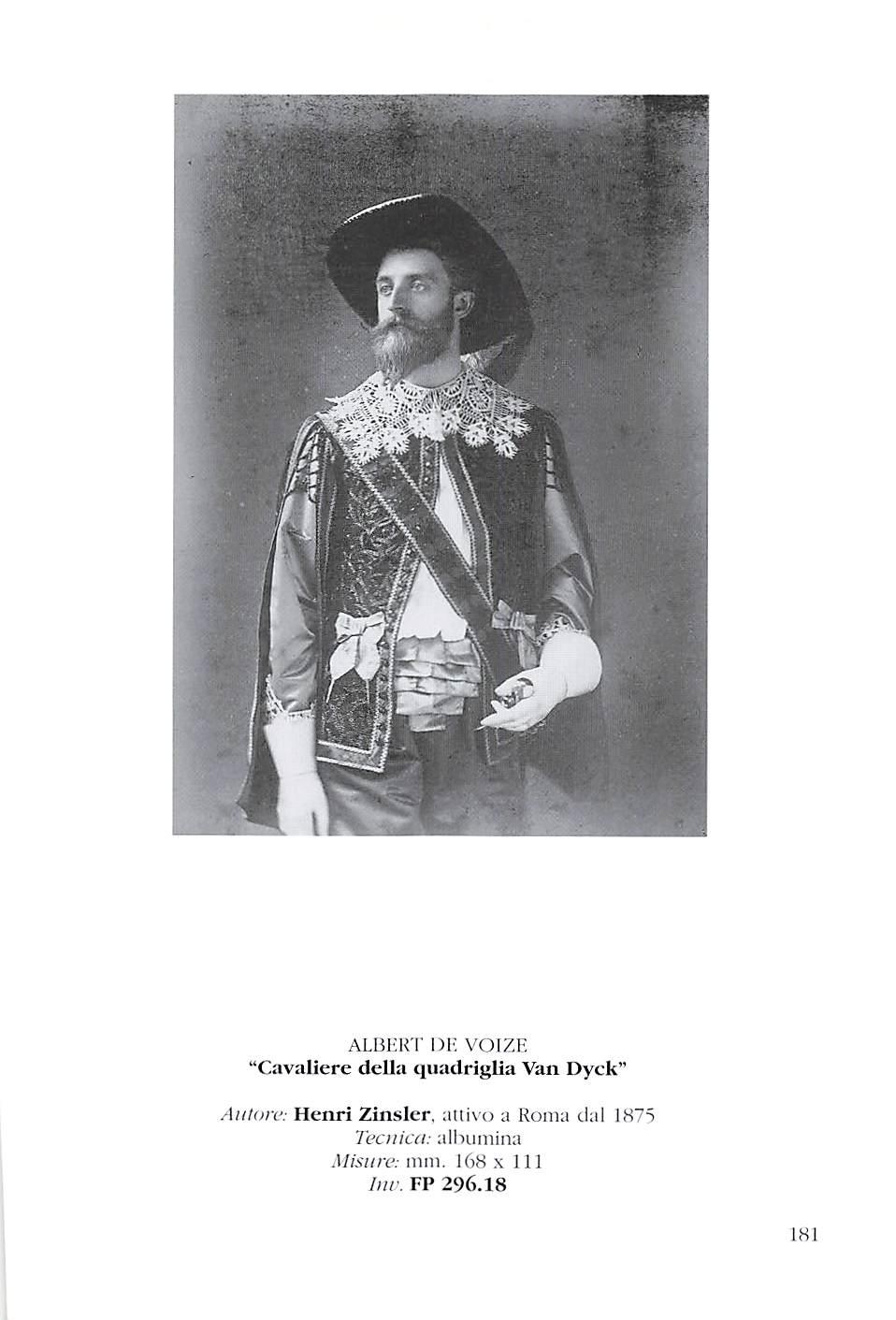 ALBERT DE VOIZE
"Cavaliere della quadriglia Van Dyck"

Autore: Henri Zinsler, attivo a Roma dal 1875
Tecnica: albumina
Misure: mm. 168 x 111
Inv. FP 296.18

181